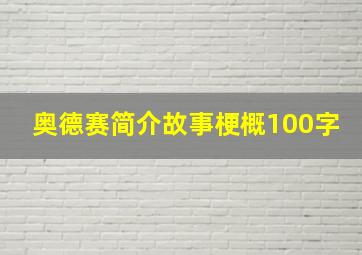 奥德赛简介故事梗概100字